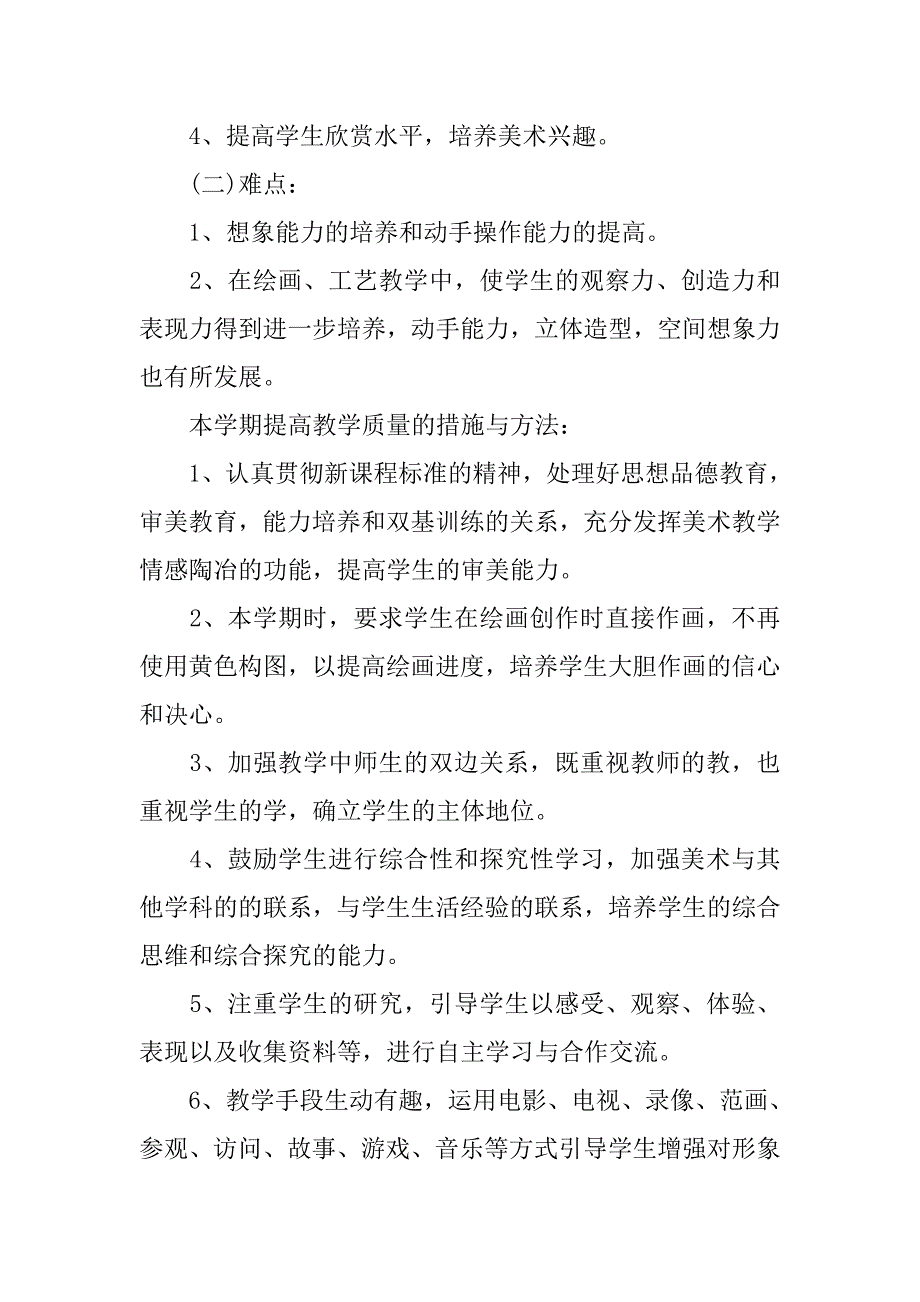 4、提高学生欣赏水平，培养美术兴趣。

(二)难点：

1、想象能力的培养和动手操作能力的提高。

2、在绘画、工艺教学中，使学生的观察力、创造力和表现力得到进一步培养，动手能力，立体造型，空间想象力也有所发展。

本学期提高教学质量的措施与方法：

1、认真贯彻新课程标准的精神，处理好思想品德教育，审美教育，能力培养和双基训练的关系，充分发挥美术教学情感陶冶的功能，提高学生的审美能力。

2、本学期时，要求学生在绘画创作时直接作画，不再使用黄色构图，以提高绘画进度，培养学生大胆作画的信心和决心。

3、加强教学中师生的双边关系，既重视教师的教，也重视学生的学，确立学生的主体地位。

4、鼓励学生进行综合性和探究性学习，加强美术与其他学科的的联系，与学生生活经验的联系，培养学生的综合思维和综合探究的能力。

5、注重学生的研究，引导学生以感受、观察、体验、表现以及收集资料等，进行自主学习与合作交流。

6、教学手段生动有趣，运用电影、电视、录像、范画、参观、访问、故事、游戏、音乐等方式引导学生增强对形象